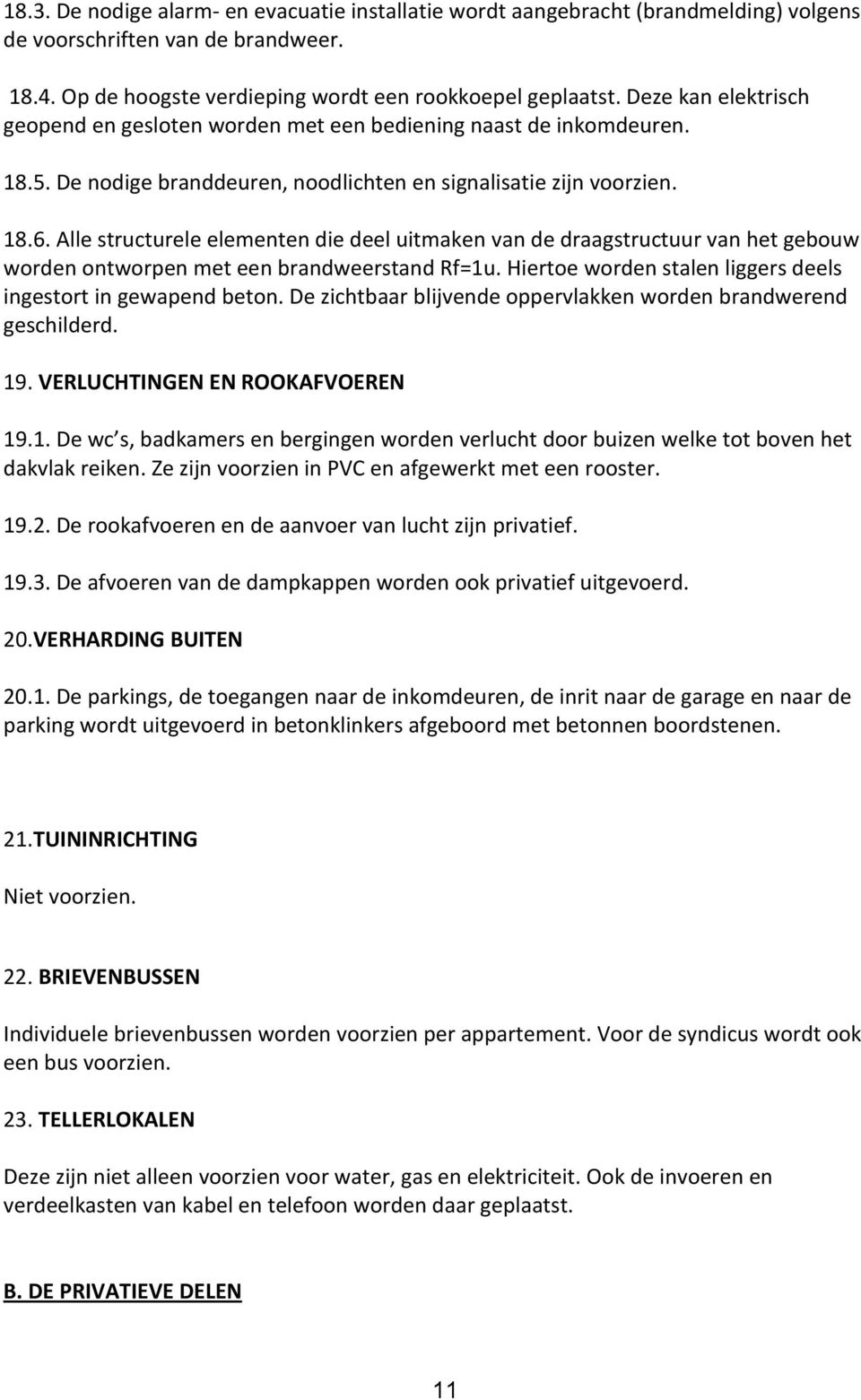 18.3. De nodige alarm- en evacuatie installatie wordt aangebracht (brandmelding) volgens de voorschriften van de brandweer.

18.4. Op de hoogste verdieping wordt een rookkoepel geplaatst. Deze kan elektrisch geopend en gesloten worden met een bediening naast de inkomdeuren.

18.5. De nodige branddeuren, noodlichten en signalisatie zijn voorzien.

18.6. Alle structurele elementen die deel uitmaken van de draagstructuur van het gebouw worden ontworpen met een brandweerstand Rf=1u. Hiertoe worden stalen liggers deels ingestort in gewapend beton. De zichtbaar blijvende oppervlakken worden brandwerend geschilderd.

19. VERLUCHTINGEN EN ROOKAFVOEREN

19.1. De wc s, badkamers en bergingen worden verlucht door buizen welke tot boven het dakvlak reiken. Ze zijn voorzien in PVC en afgewerkt met een rooster.

19.2. De rookafvoeren en de aanvoer van lucht zijn privatief.

19.3. De afvoeren van de dampkappen worden ook privatief uitgevoerd.

20.VERHARDING BUITEN

20.1. De parkings, de toegangen naar de inkomdeuren, de inrit naar de garage en naar de parking wordt uitgevoerd in betonklinkers afgeboord met betonnen boordstenen.

21.TUININRICHTING

Niet voorzien.

22. BRIEVENBUSSEN

Individuele brievenbussen worden voorzien per appartement. Voor de syndicus wordt ook een bus voorzien.

23. TELLERLOKALEN

Deze zijn niet alleen voorzien voor water, gas en elektriciteit. Ook de invoeren en verdeelkasten van kabel en telefoon worden daar geplaatst.

B. DE PRIVATIEVE DELEN

11